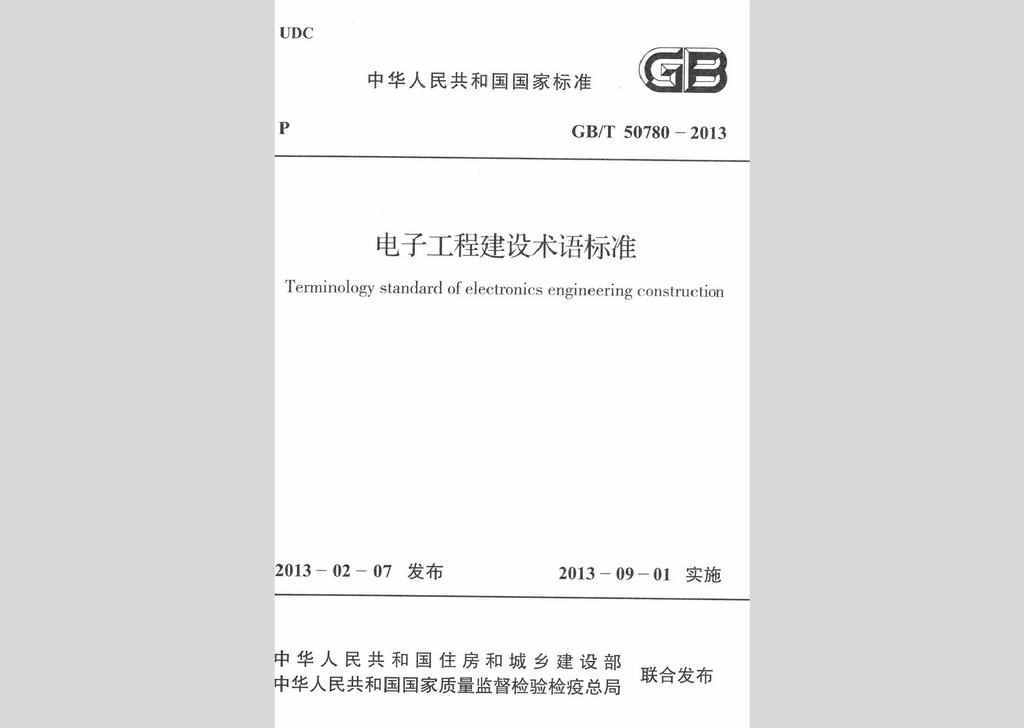 UDC

中华人民共和国国家标准

GB

P

GB/T 50780 – 2013

电子工程建设术语标准

Terminology standard of electronics engineering construction

2013 – 02 – 07 发布

2013 – 09 – 01 实施

中华人民共和国住房和城乡建设部
中华人民共和国国家质量监督检验检疫总局
联合发布